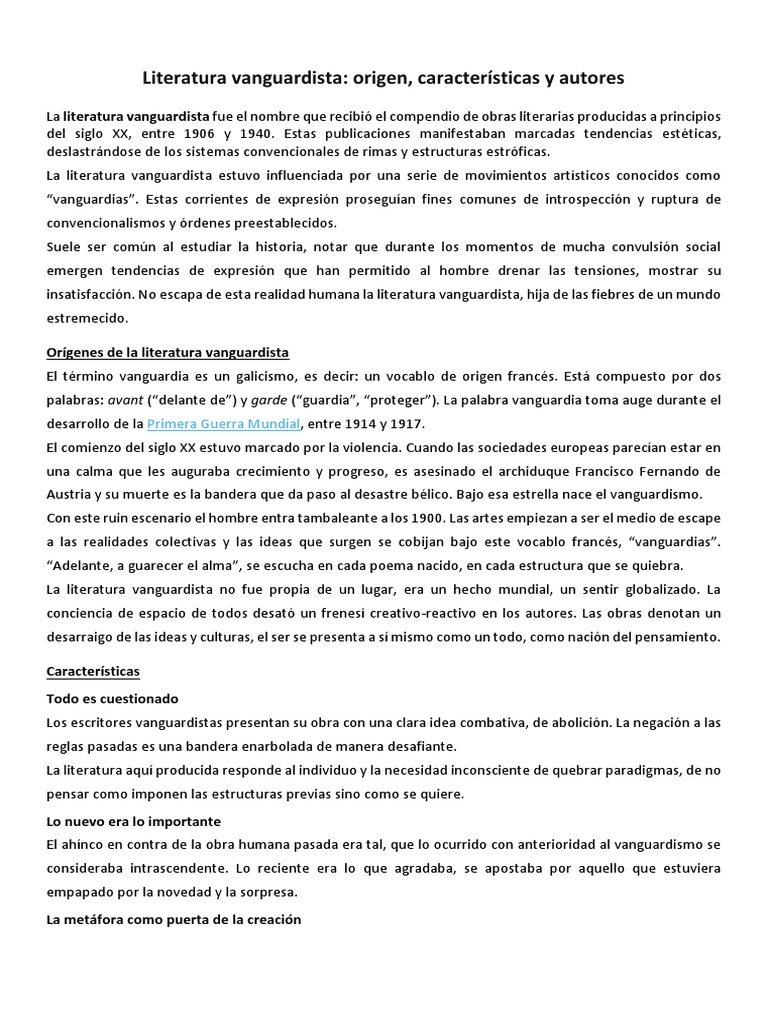 Literatura vanguardista: origen, características y autores

La literatura vanguardista fue el nombre que recibió el compendio de obras literarias producidas a principios del siglo XX, entre 1906 y 1940. Estas publicaciones manifestaban marcadas tendencias estéticas, deslastrándose de los sistemas convencionales de rimas y estructuras estróficas.

La literatura vanguardista estuvo influenciada por una serie de movimientos artísticos conocidos como "vanguardias". Estas corrientes de expresión proseguían fines comunes de introspección y ruptura de convencionalismos y órdenes preestablecidos.

Suele ser común al estudiar la historia, notar que durante los momentos de mucha convulsión social emergen tendencias de expresión que han permitido al hombre drenar las tensiones, mostrar su insatisfacción. No escapa de esta realidad humana la literatura vanguardista, hija de las fiebres de un mundo estremecido.

Orígenes de la literatura vanguardista

El término vanguardia es un galicismo, es decir: un vocablo de origen francés. Está compuesto por dos palabras: avant ("delante de") y garde ("guardia", "proteger"). La palabra vanguardia toma auge durante el desarrollo de la Primera Guerra Mundial, entre 1914 y 1917.

El comienzo del siglo XX estuvo marcado por la violencia. Cuando las sociedades europeas parecían estar en una calma que les auguraba crecimiento y progreso, es asesinado el archiduque Francisco Fernando de Austria y su muerte es la bandera que da paso al desastre bélico. Bajo esa estrella nace el vanguardismo.

Con este ruin escenario el hombre entra tambaleante a los 1900. Las artes empiezan a ser el medio de escape a las realidades colectivas y las ideas que surgen se cobijan bajo este vocablo francés, "vanguardias". "Adelante, a guarecer el alma", se escucha en cada poema nacido, en cada estructura que se quiebra.

La literatura vanguardista no fue propia de un lugar, era un hecho mundial, un sentir globalizado. La conciencia de espacio de todos desató un frenesí creativo-reactivo en los autores. Las obras denotan un desarraigo de las ideas y culturas, el ser se presenta a sí mismo como un todo, como nación del pensamiento.

Características

Todo es cuestionado

Los escritores vanguardistas presentan su obra con una clara idea combativa, de abolición. La negación a las reglas pasadas es una bandera enarbolada de manera desafiante.

La literatura aquí producida responde al individuo y la necesidad inconsciente de quebrar paradigmas, de no pensar como imponen las estructuras previas sino como se quiere.

Lo nuevo era lo importante

El ahínco en contra de la obra humana pasada era tal, que lo ocurrido con anterioridad al vanguardismo se consideraba intrascendente. Lo reciente era lo que agradaba, se apostaba por aquello que estuviera empapado por la novedad y la sorpresa.

La metáfora como puerta de la creación